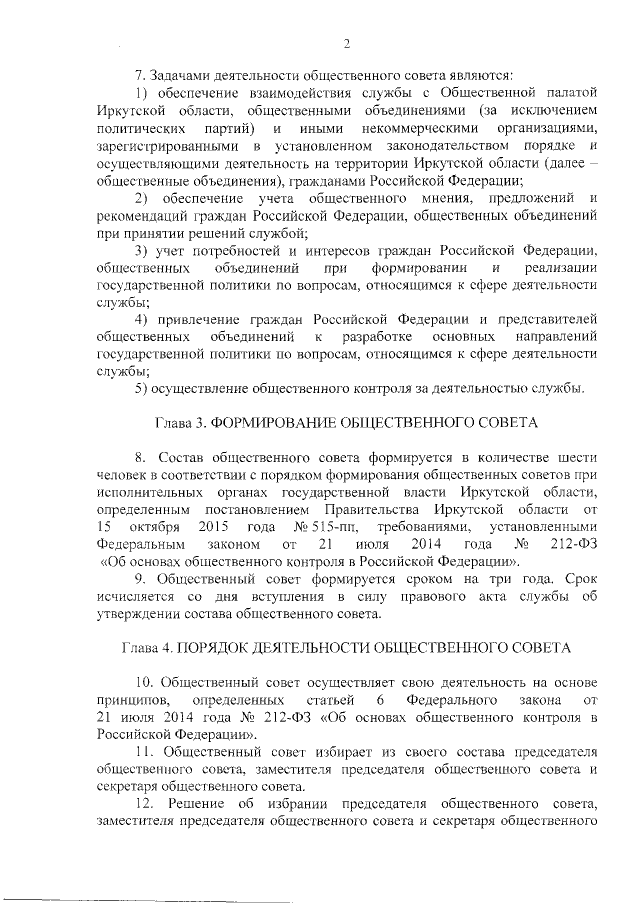 2

7. Задачами деятельности общественного совета являются:

1) обеспечение взаимодействия службы с Общественной палатой Иркутской области, общественными объединениями (за исключением политических партий) и иными некоммерческими организациями, зарегистрированными в установленном законодательством порядке и осуществляющими деятельность на территории Иркутской области (далее – общественные объединения), гражданами Российской Федерации;

2) обеспечение учета общественного мнения, предложений и рекомендаций граждан Российской Федерации, общественных объединений при принятии решений службой;

3) учет потребностей и интересов граждан Российской Федерации, общественных объединений при формировании и реализации государственной политики по вопросам, относящимся к сфере деятельности службы;

4) привлечение граждан Российской Федерации и представителей общественных объединений к разработке основных направлений государственной политики по вопросам, относящимся к сфере деятельности службы;

5) осуществление общественного контроля за деятельностью службы.

Глава 3. ФОРМИРОВАНИЕ ОБЩЕСТВЕННОГО СОВЕТА

8. Состав общественного совета формируется в количестве шести человек в соответствии с порядком формирования общественных советов при исполнительных органах государственной власти Иркутской области, определенным постановлением Правительства Иркутской области от 15 октября 2015 года № 515-пп, требованиями, установленными Федеральным законом от 21 июля 2014 года № 212-ФЗ «Об основах общественного контроля в Российской Федерации».

9. Общественный совет формируется сроком на три года. Срок исчисляется со дня вступления в силу правового акта службы об утверждении состава общественного совета.

Глава 4. ПОРЯДОК ДЕЯТЕЛЬНОСТИ ОБЩЕСТВЕННОГО СОВЕТА

10. Общественный совет осуществляет свою деятельность на основе принципов, определенных статьей 6 Федерального закона от 21 июля 2014 года № 212-ФЗ «Об основах общественного контроля в Российской Федерации».

11. Общественный совет избирает из своего состава председателя общественного совета, заместителя председателя общественного совета и секретаря общественного совета.

12. Решение об избрании председателя общественного совета, заместителя председателя общественного совета и секретаря общественного